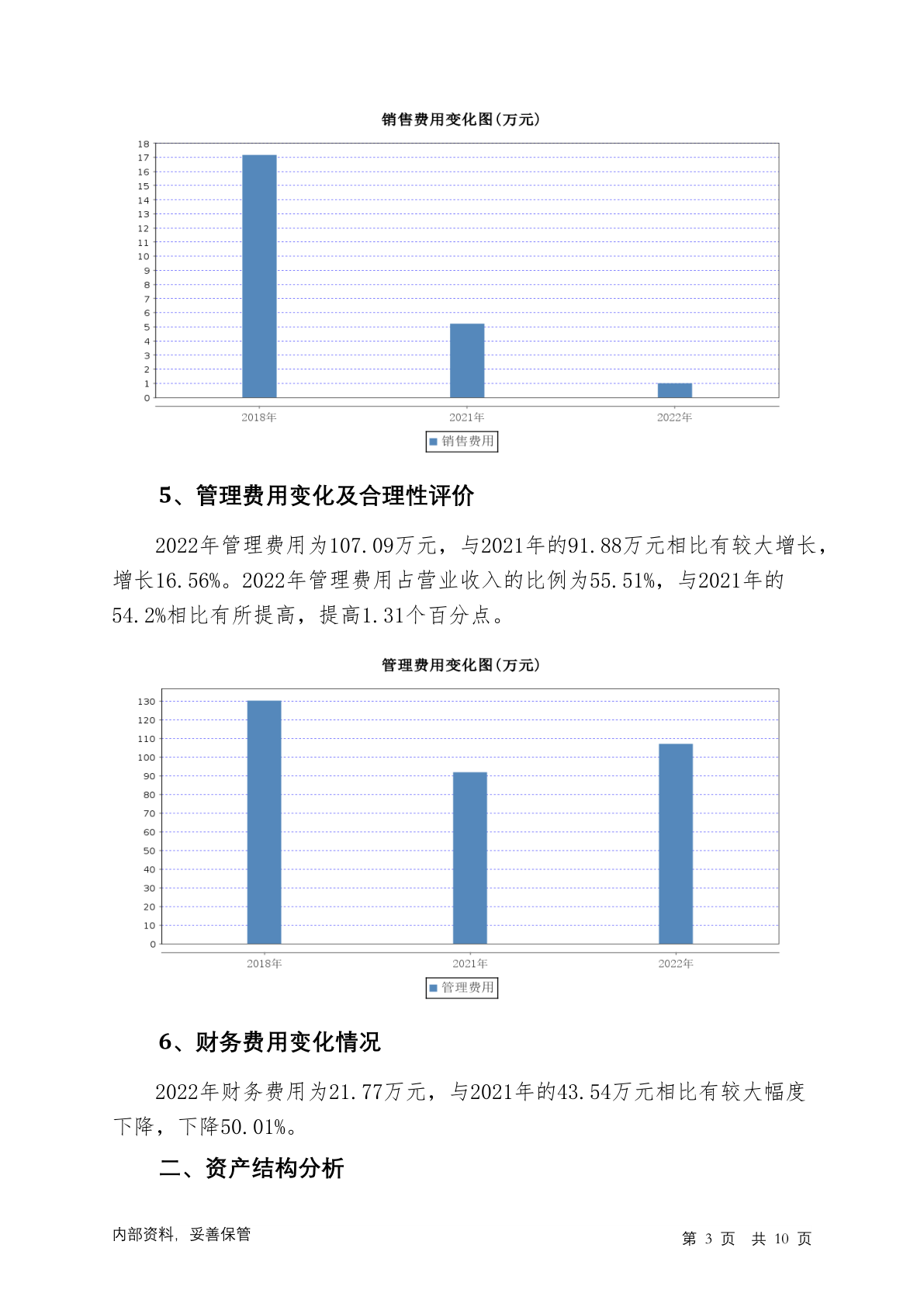 销售费用变化图(万元)

18
17
16
15
14
13
12
11
10
9
8
7
6
5
4
3
2
1
0

2018年 2021年 2022年

销售费用

5、管理费用变化及合理性评价

2022年管理费用为107.09万元，与2021年的91.88万元相比有较大增长，增长16.56%。2022年管理费用占营业收入的比例为55.51%，与2021年的54.2%相比有所提高，提高1.31个百分点。

管理费用变化图(万元)

130
120
110
100
90
80
70
60
50
40
30
20
10
0

2018年 2021年 2022年

管理费用

6、财务费用变化情况

2022年财务费用为21.77万元，与2021年的43.54万元相比有较大幅度下降，下降50.01%。

二、资产结构分析

内部资料，妥善保管

第 3 页 共 10 页